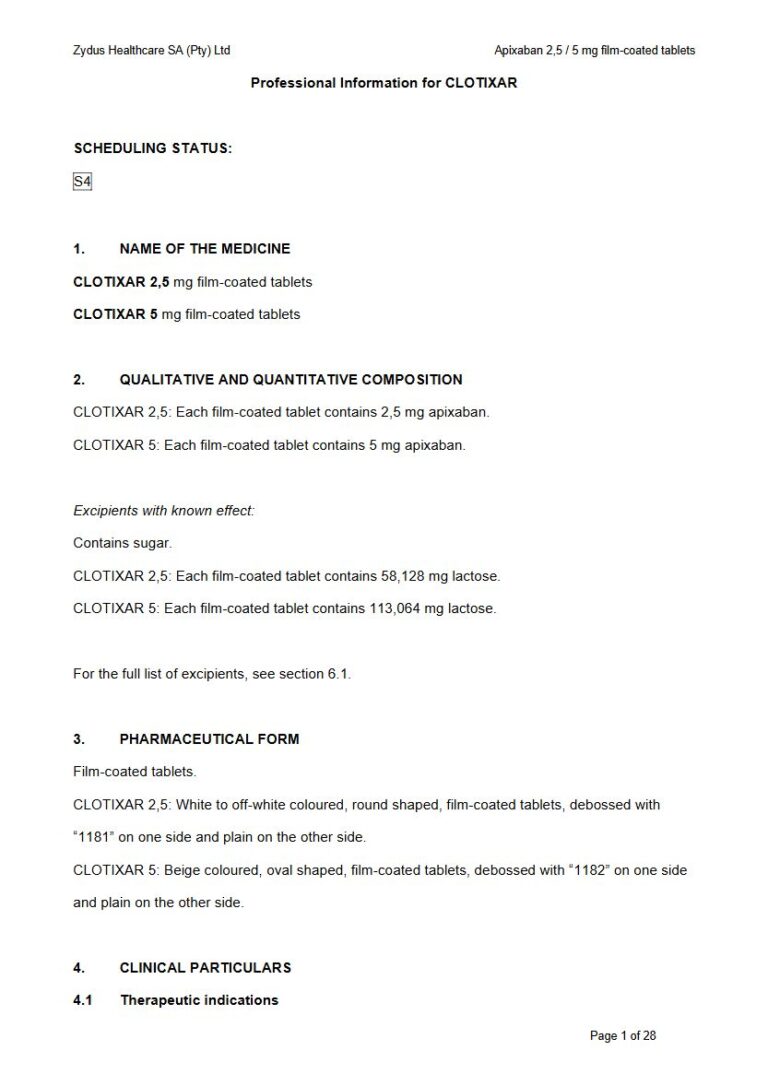 Zydus Healthcare SA (Pty) Ltd

Apixaban 2,5 / 5 mg film-coated tablets

Professional Information for CLOTIXAR

SCHEDULING STATUS:

S4

1. NAME OF THE MEDICINE

CLOTIXAR 2,5 mg film-coated tablets

CLOTIXAR 5 mg film-coated tablets

2. QUALITATIVE AND QUANTITATIVE COMPOSITION

CLOTIXAR 2,5: Each film-coated tablet contains 2,5 mg apixaban.

CLOTIXAR 5: Each film-coated tablet contains 5 mg apixaban.

Excipients with known effect:

Contains sugar.

CLOTIXAR 2,5: Each film-coated tablet contains 58,128 mg lactose.

CLOTIXAR 5: Each film-coated tablet contains 113,064 mg lactose.

For the full list of excipients, see section 6.1.

3. PHARMACEUTICAL FORM

Film-coated tablets.

CLOTIXAR 2,5: White to off-white coloured, round shaped, film-coated tablets, debossed with "1181" on one side and plain on the other side.

CLOTIXAR 5: Beige coloured, oval shaped, film-coated tablets, debossed with "1182" on one side and plain on the other side.

4. CLINICAL PARTICULARS

4.1 Therapeutic indications

Page 1 of 28